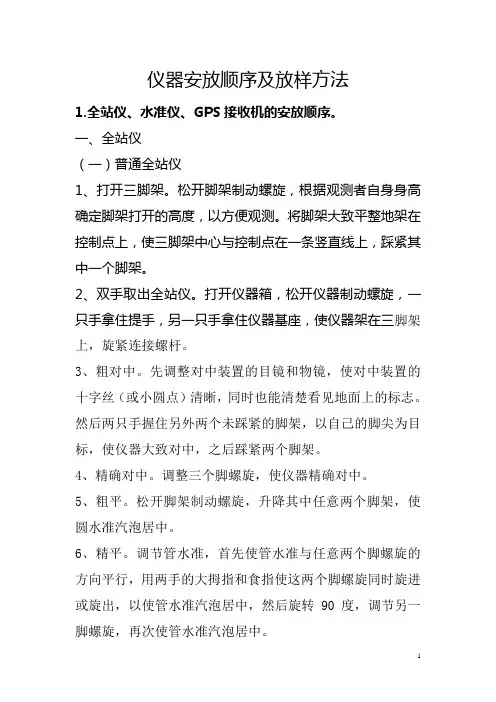 仪器安放顺序及放样方法

1.全站仪、水准仪、GPS 接收机的安放顺序。

一、全站仪

（一）普通全站仪

1、打开三脚架。松开脚架制动螺旋，根据观测者自身身高确定脚架打开的高度，以方便观测。将脚架大致平整地架在控制点上，使三脚架中心与控制点在一条竖直线上，踩紧其中一个脚架。

2、双手取出全站仪。打开仪器箱，松开仪器制动螺旋，一只手拿住提手，另一只手拿住仪器基座，使仪器架在三脚架上，旋紧连接螺杆。

3、粗对中。先调整对中装置的目镜和物镜，使对中装置的十字丝（或小圆点）清晰，同时也能清楚看见地面上的标志。然后两只手握住另外两个未踩紧的脚架，以自己的脚尖为目标，使仪器大致对中，之后踩紧两个脚架。

4、精确对中。调整三个脚螺旋，使仪器精确对中。

5、粗平。松开脚架制动螺旋，升降其中任意两个脚架，使圆水准汽泡居中。

6、精平。调节管水准，首先使管水准与任意两个脚螺旋的方向平行，用两手的大拇指和食指使这两个脚螺旋同时旋进或旋出，以使管水准汽泡居中，然后旋转 90 度，调节另一脚螺旋，再次使管水准汽泡居中。

1